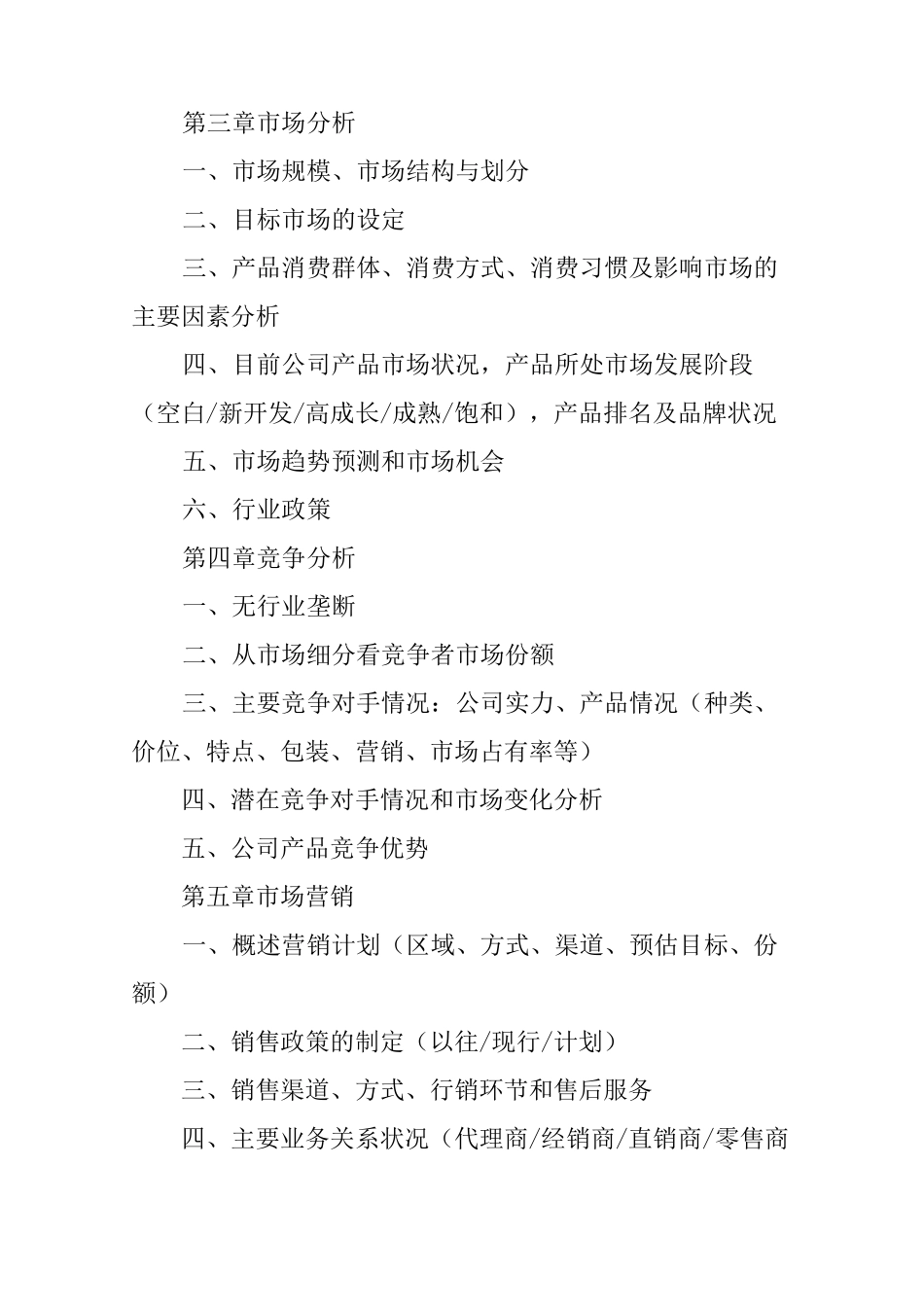 第三章市场分析

一、市场规模、市场结构与划分

二、目标市场的设定

三、产品消费群体、消费方式、消费习惯及影响市场的主要因素分析

四、目前公司产品市场状况，产品所处市场发展阶段（空白/新开发/高成长/成熟/饱和），产品排名及品牌状况

五、市场趋势预测和市场机会

六、行业政策

第四章竞争分析

一、无行业垄断

二、从市场细分看竞争者市场份额

三、主要竞争对手情况：公司实力、产品情况（种类、价位、特点、包装、营销、市场占有率等）

四、潜在竞争对手情况和市场变化分析

五、公司产品竞争优势

第五章市场营销

一、概述营销计划（区域、方式、渠道、预估目标、份额）

二、销售政策的制定（以往/现行/计划）

三、销售渠道、方式、行销环节和售后服务

四、主要业务关系状况（代理商/经销商/直销商/零售商